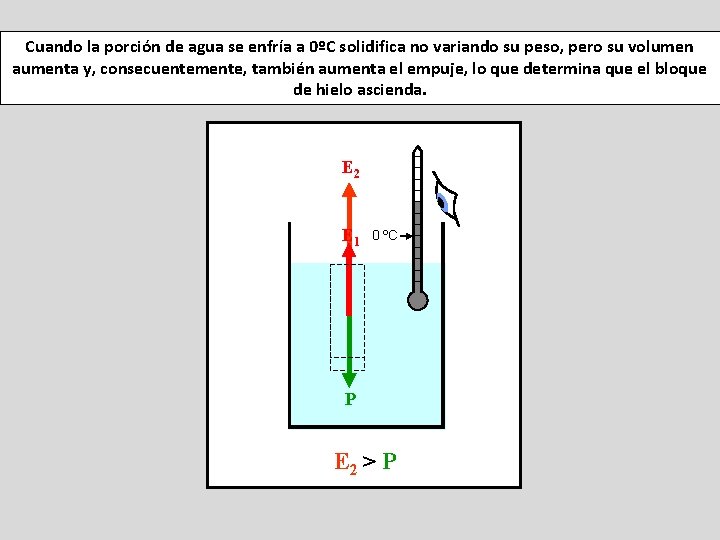 Cuando la porción de agua se enfría a 0ºC solidifica no variando su peso, pero su volumen aumenta y, consecuentemente, también aumenta el empuje, lo que determina que el bloque de hielo ascienda.

$E_2$

$E_1$

0 ºC

P

$E_2 > P$